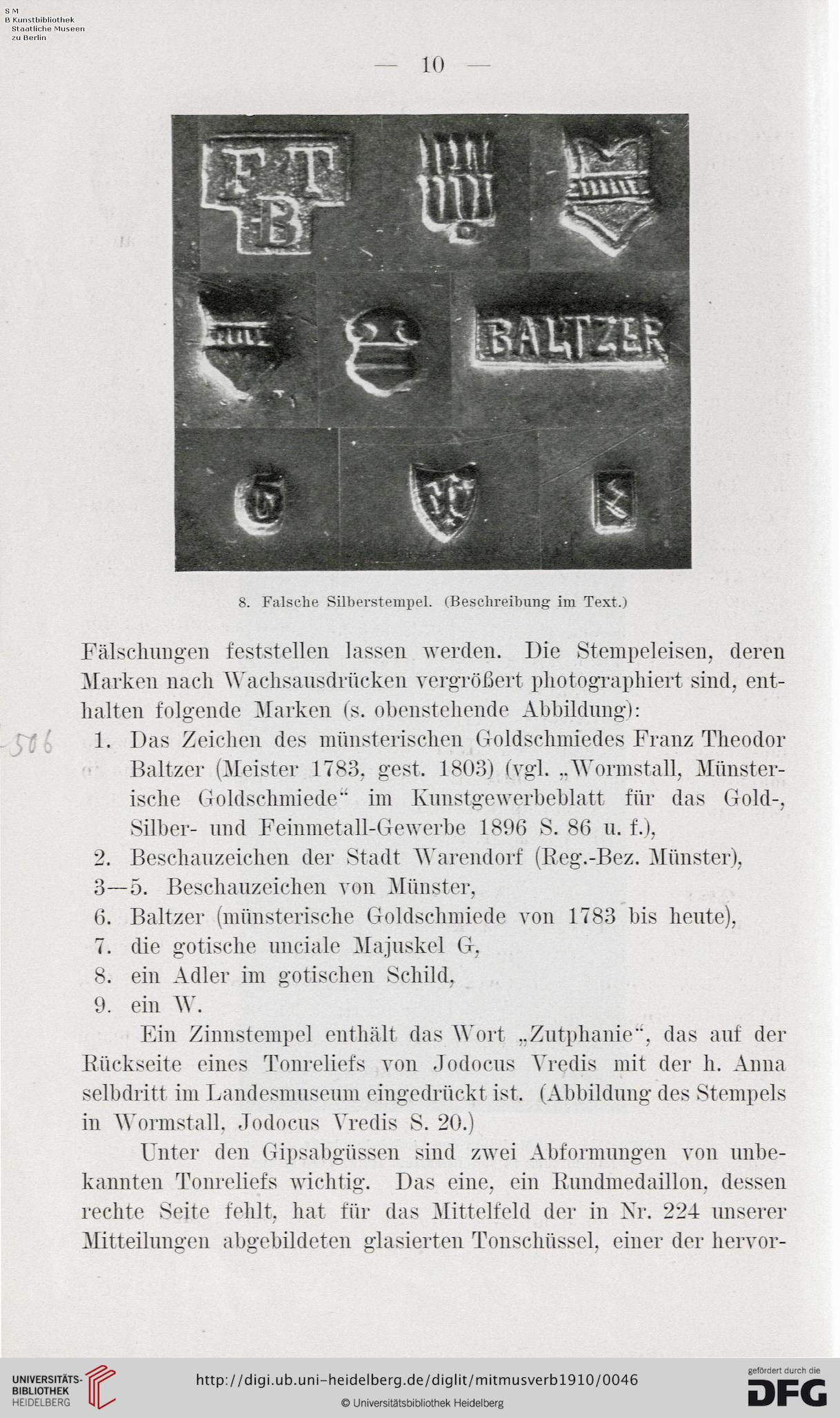 S M
B Kunstbibliothek
Staatliche Museen
zu Berlin

— 10 —

F T
B

BALTZER

8. Falsche Silberstempel. (Beschreibung im Text.)

Fälschungen feststellen lassen werden. Die Stempeleisen, deren Marken nach Wachsausdrücken vergrößert photographiert sind, enthalten folgende Marken (s. obenstehende Abbildung):

-506

1. Das Zeichen des münsterischen Goldschmiedes Franz Theodor Baltzer (Meister 1783, gest. 1803) (vgl. „Wormstall, Münsterische Goldschmiede“ im Kunstgewerbeblatt für das Gold-, Silber- und Feinmetall-Gewerbe 1896 S. 86 u. f.),
2. Beschauzeichen der Stadt Warendorf (Reg.-Bez. Münster),
3—5. Beschauzeichen von Münster,
6. Baltzer (münsterische Goldschmiede von 1783 bis heute),
7. die gotische unciale Majuskel G,
8. ein Adler im gotischen Schild,
9. ein W.

Ein Zinnstempel enthält das Wort „Zutphanie“, das auf der Rückseite eines Tonreliefs von Jodocus Vredis mit der h. Anna selbdritt im Landesmuseum eingedrückt ist. (Abbildung des Stempels in Wormstall, Jodocus Vredis S. 20.)

Unter den Gipsabgüssen sind zwei Abformungen von unbekannten Tonreliefs wichtig. Das eine, ein Rundmedaillon, dessen rechte Seite fehlt, hat für das Mittelfeld der in Nr. 224 unserer Mitteilungen abgebildeten glasierten Tonschüssel, einer der hervor-

UNIVERSITÄTS-BIBLIOTHEK HEIDELBERG
http://digi.ub.uni-heidelberg.de/diglit/mitmusverb1910/0046
© Universitätsbibliothek Heidelberg
gefördert durch die DFG